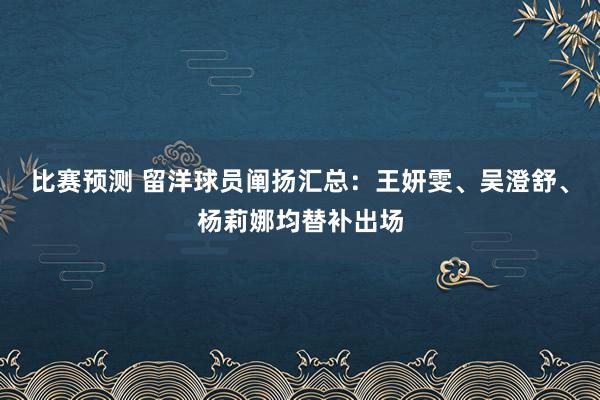 比赛预测 留洋球员阐扬汇总：王妍雯、吴澄舒、杨莉娜均替补出场